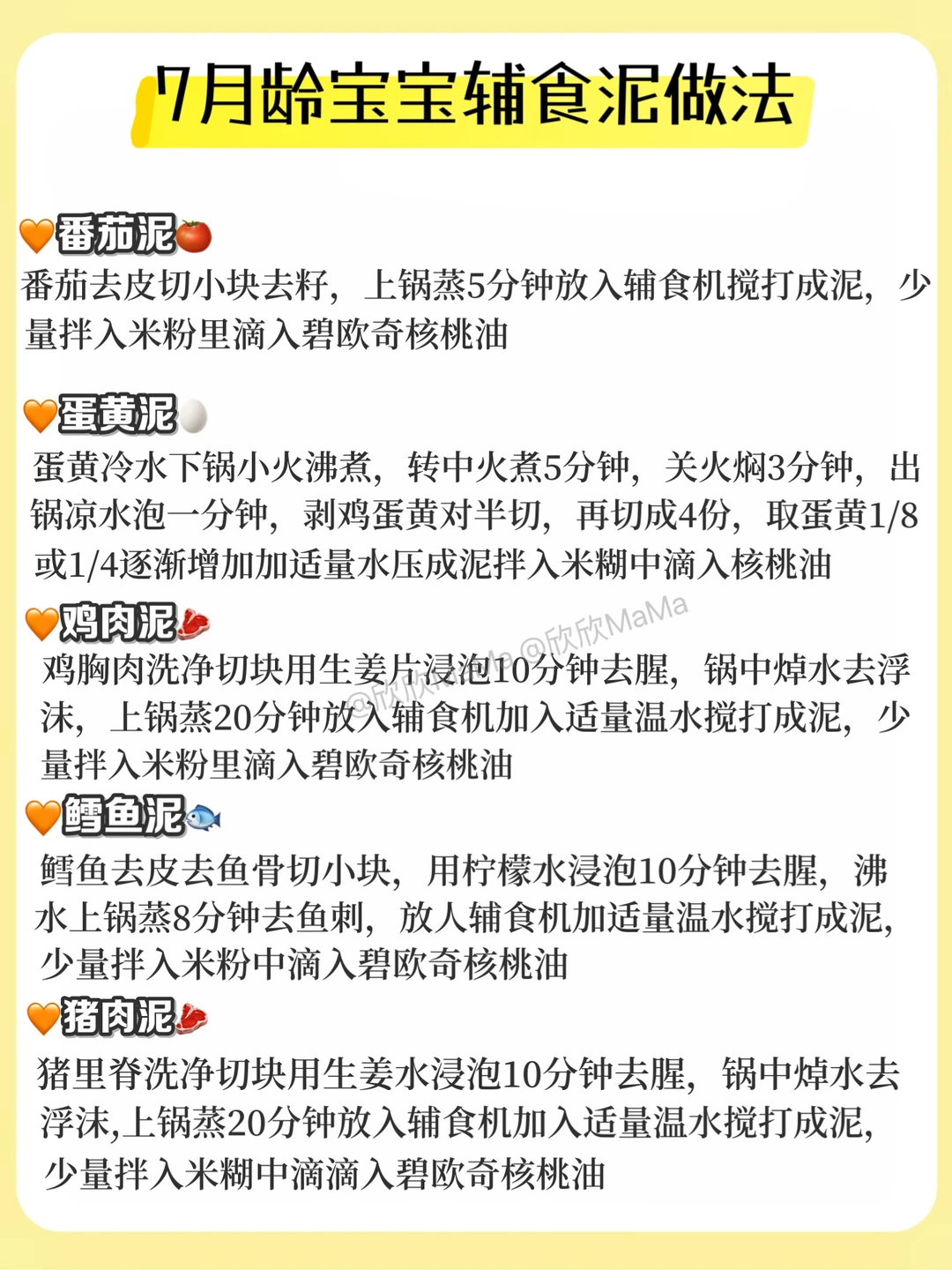 7月龄宝宝辅食泥做法

番茄泥
番茄去皮切小块去籽，上锅蒸5分钟放入辅食机搅打成泥，少量拌入米粉里滴入碧欧奇核桃油

蛋黄泥
蛋黄冷水下锅小火沸煮，转中火煮5分钟，关火焖3分钟，出锅凉水泡一分钟，剥鸡蛋黄对半切，再切成4份，取蛋黄1/8或1/4逐渐增加加适量水压成泥拌入米糊中滴入核桃油

鸡肉泥
鸡胸肉洗净切块用生姜片浸泡10分钟去腥，锅中焯水去浮沫，上锅蒸20分钟放入辅食机加入适量温水搅打成泥，少量拌入米粉里滴入碧欧奇核桃油

鳕鱼泥
鳕鱼去皮去鱼骨切小块，用柠檬水浸泡10分钟去腥，沸水上锅蒸8分钟去鱼刺，放人辅食机加适量温水搅打成泥，少量拌入米粉中滴入碧欧奇核桃油

猪肉泥
猪里脊洗净切块用生姜水浸泡10分钟去腥，锅中焯水去浮沫,上锅蒸20分钟放入辅食机加入适量温水搅打成泥，少量拌入米糊中滴滴入碧欧奇核桃油

@欣欣MaMa